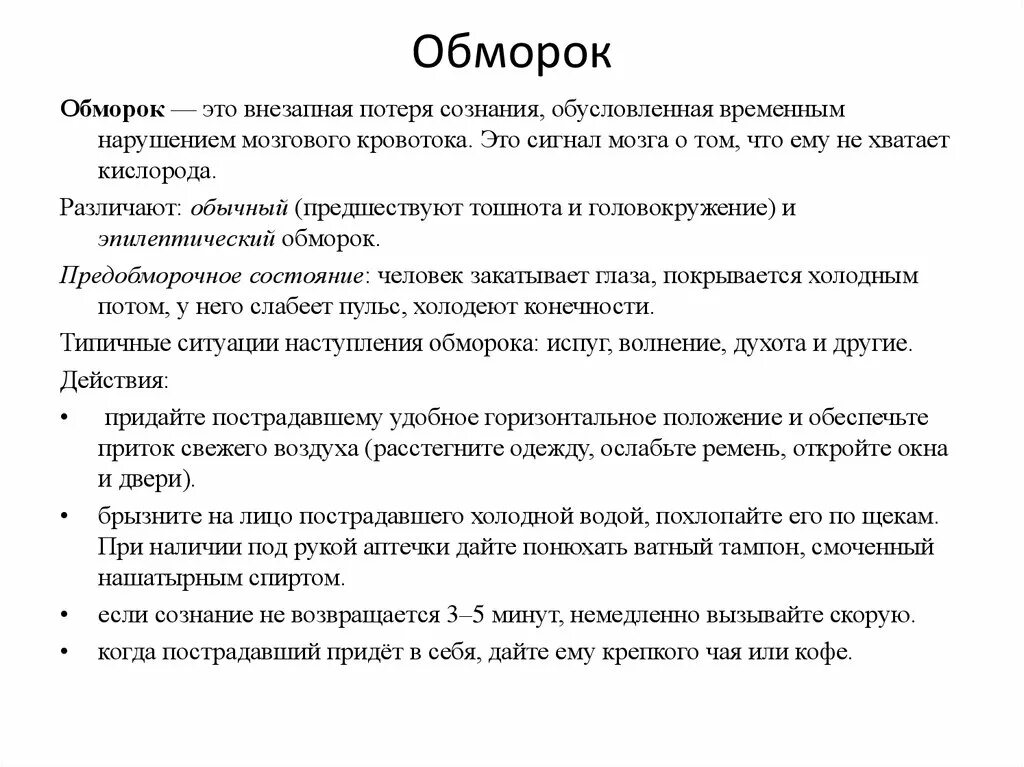 Обморок

Обморок — это внезапная потеря сознания, обусловленная временным нарушением мозгового кровотока. Это сигнал мозга о том, что ему не хватает кислорода.

Различают: обычный (предшествуют тошнота и головокружение) и эпилептический обморок.

Предобморочное состояние: человек закатывает глаза, покрывается холодным потом, у него слабеет пульс, холодеют конечности.

Типичные ситуации наступления обморока: испуг, волнение, духота и другие.

Действия:

• придайте пострадавшему удобное горизонтальное положение и обеспечьте приток свежего воздуха (расстегните одежду, ослабьте ремень, откройте окна и двери).

• брызните на лицо пострадавшего холодной водой, похлопайте его по щекам. При наличии под рукой аптечки дайте понюхать ватный тампон, смоченный нашатырным спиртом.

• если сознание не возвращается 3–5 минут, немедленно вызывайте скорую.

• когда пострадавший придёт в себя, дайте ему крепкого чая или кофе.